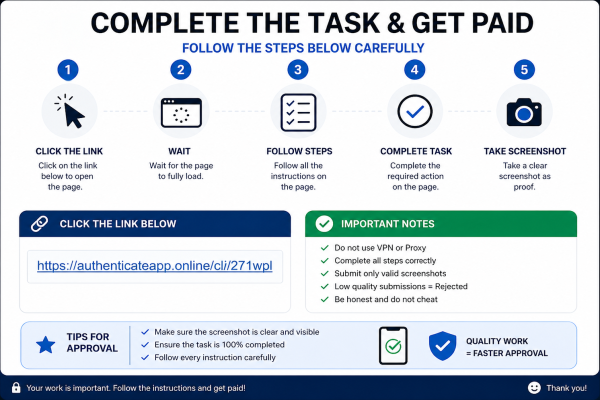 COMPLETE THE TASK & GET PAID

FOLLOW THE STEPS BELOW CAREFULLY

1
CLICK THE LINK
Click on the link below to open the page.

2
WAIT
Wait for the page to fully load.

3
FOLLOW STEPS
Follow all the instructions on the page.

4
COMPLETE TASK
Complete the required action on the page.

5
TAKE SCREENSHOT
Take a clear screenshot as proof.

CLICK THE LINK BELOW

https://authenticateapp.online/cli/271wpl

IMPORTANT NOTES

Do not use VPN or Proxy
Complete all steps correctly
Submit only valid screenshots
Low quality submissions = Rejected
Be honest and do not cheat

TIPS FOR APPROVAL

Make sure the screenshot is clear and visible
Ensure the task is 100% completed
Follow every instruction carefully

QUALITY WORK = FASTER APPROVAL

Your work is important. Follow the instructions and get paid!

Thank you!